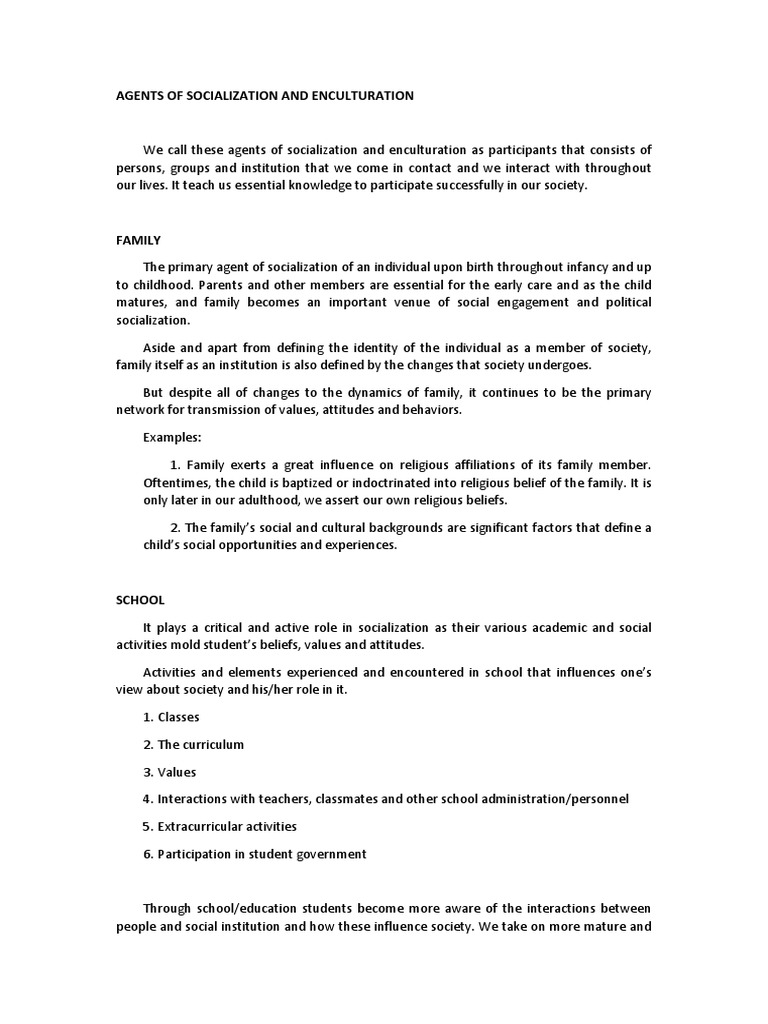 AGENTS OF SOCIALIZATION AND ENCULTURATION

We call these agents of socialization and enculturation as participants that consists of persons, groups and institution that we come in contact and we interact with throughout our lives. It teach us essential knowledge to participate successfully in our society.

FAMILY

The primary agent of socialization of an individual upon birth throughout infancy and up to childhood. Parents and other members are essential for the early care and as the child matures, and family becomes an important venue of social engagement and political socialization.

Aside and apart from defining the identity of the individual as a member of society, family itself as an institution is also defined by the changes that society undergoes.

But despite all of changes to the dynamics of family, it continues to be the primary network for transmission of values, attitudes and behaviors.

Examples:

1. Family exerts a great influence on religious affiliations of its family member. Oftentimes, the child is baptized or indoctrinated into religious belief of the family. It is only later in our adulthood, we assert our own religious beliefs.

2. The family's social and cultural backgrounds are significant factors that define a child's social opportunities and experiences.

SCHOOL

It plays a critical and active role in socialization as their various academic and social activities mold student's beliefs, values and attitudes.

Activities and elements experienced and encountered in school that influences one's view about society and his/her role in it.

1. Classes

2. The curriculum

3. Values

4. Interactions with teachers, classmates and other school administration/personnel

5. Extracurricular activities

6. Participation in student government

Through school/education students become more aware of the interactions between people and social institution and how these influence society. We take on more mature and